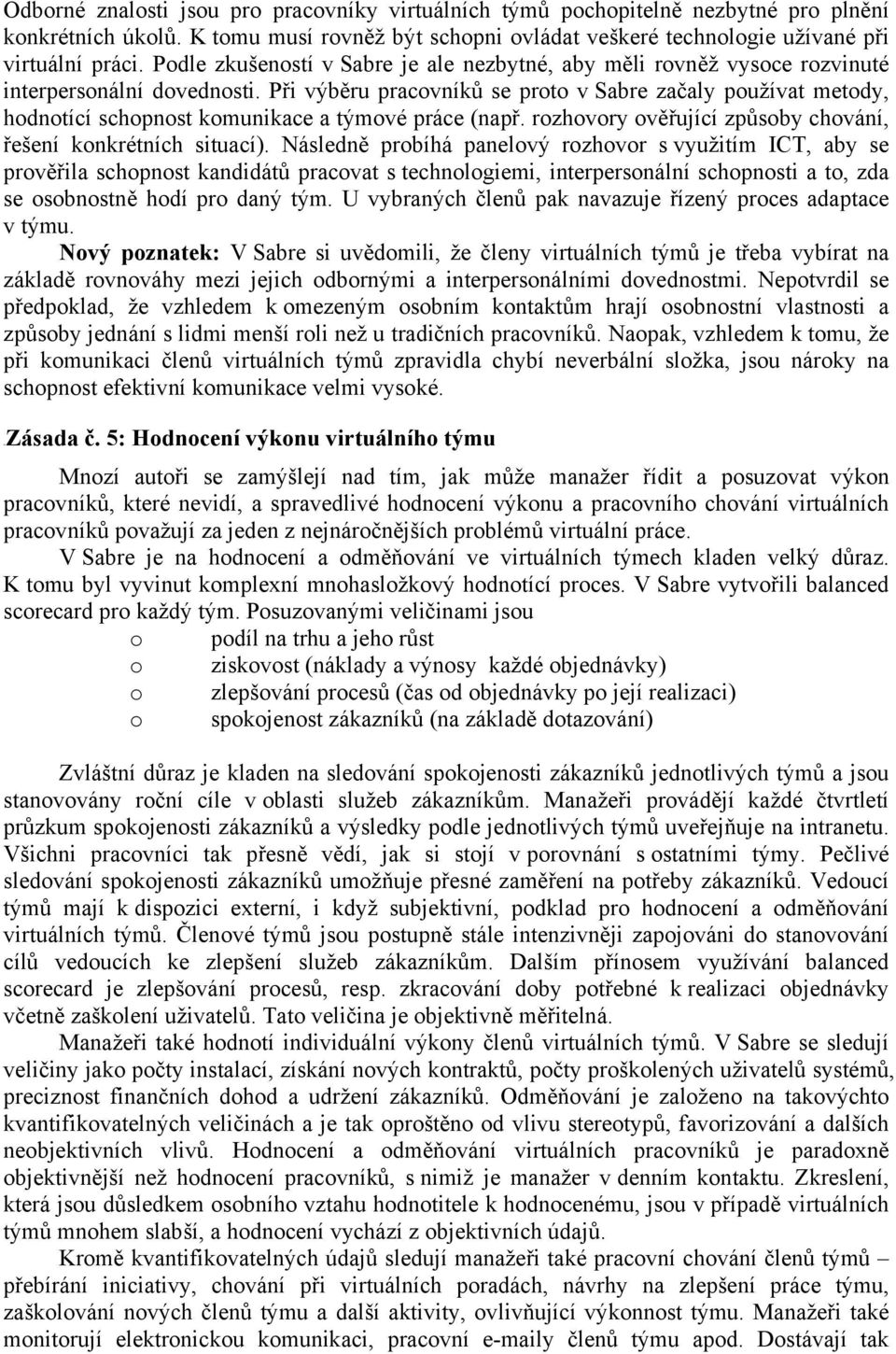 Odborné znalosti jsou pro pracovníky virtuálních týmů pochopitelně nezbytné pro plnění konkrétních úkolů. K tomu musí rovněž být schopni ovládat veškeré technologie užívané při virtuální práci. Podle zkušeností v Sabre je ale nezbytné, aby měli rovněž vysoce rozvinuté interpersonální dovednosti. Při výběru pracovníků se proto v Sabre začaly používat metody, hodnotící schopnost komunikace a týmové práce (např. rozhovory ověřující způsoby chování, řešení konkrétních situací). Následně probíhá panelový rozhovor s využitím ICT, aby se prověřila schopnost kandidátů pracovat s technologiemi, interpersonální schopnosti a to, zda se osobnostně hodí pro daný tým. U vybraných členů pak navazuje řízený proces adaptace v týmu.

Nový poznatek: V Sabre si uvědomili, že členy virtuálních týmů je třeba vybírat na základě rovnováhy mezi jejich odbornými a interpersonálními dovednostmi. Nepotvrdil se předpoklad, že vzhledem k omezeným osobním kontaktům hrají osobnostní vlastnosti a způsoby jednání s lidmi menší roli než u tradičních pracovníků. Naopak, vzhledem k tomu, že při komunikaci členů virtuálních týmů zpravidla chybí neverbální složka, jsou nároky na schopnost efektivní komunikace velmi vysoké.

Zásada č. 5: Hodnocení výkonu virtuálního týmu

Mnozí autoři se zamýšlejí nad tím, jak může manažer řídit a posuzovat výkon pracovníků, které nevidí, a spravedlivé hodnocení výkonu a pracovního chování virtuálních pracovníků považují za jeden z nejnáročnějších problémů virtuální práce.

V Sabre je na hodnocení a odměňování ve virtuálních týmech kladen velký důraz. K tomu byl vyvinut komplexní mnohasložkový hodnotící proces. V Sabre vytvořili balanced scorecard pro každý tým. Posuzovanými veličinami jsou

o podíl na trhu a jeho růst
o ziskovost (náklady a výnosy každé objednávky)
o zlepšování procesů (čas od objednávky po její realizaci)
o spokojenost zákazníků (na základě dotazování)

Zvláštní důraz je kladen na sledování spokojenosti zákazníků jednotlivých týmů a jsou stanovovány roční cíle v oblasti služeb zákazníkům. Manažeři provádějí každé čtvrtletí průzkum spokojenosti zákazníků a výsledky podle jednotlivých týmů uveřejňuje na intranetu. Všichni pracovníci tak přesně vědí, jak si stojí v porovnání s ostatními týmy. Pečlivé sledování spokojenosti zákazníků umožňuje přesné zaměření na potřeby zákazníků. Vedoucí týmů mají k dispozici externí, i když subjektivní, podklad pro hodnocení a odměňování virtuálních týmů. Členové týmů jsou postupně stále intenzivněji zapojováni do stanovování cílů vedoucích ke zlepšení služeb zákazníkům. Dalším přínosem využívání balanced scorecard je zlepšování procesů, resp. zkracování doby potřebné k realizaci objednávky včetně zaškolení uživatelů. Tato veličina je objektivně měřitelná.

Manažeři také hodnotí individuální výkony členů virtuálních týmů. V Sabre se sledují veličiny jako počty instalací, získání nových kontraktů, počty proškolených uživatelů systémů, preciznost finančních dohod a udržení zákazníků. Odměňování je založeno na takovýchto kvantifikovatelných veličinách a je tak oproštěno od vlivu stereotypů, favorizování a dalších neobjektivních vlivů. Hodnocení a odměňování virtuálních pracovníků je paradoxně objektivnější než hodnocení pracovníků, s nimiž je manažer v denním kontaktu. Zkreslení, která jsou důsledkem osobního vztahu hodnotitele k hodnocenému, jsou v případě virtuálních týmů mnohem slabší, a hodnocení vychází z objektivních údajů.

Kromě kvantifikovatelných údajů sledují manažeři také pracovní chování členů týmů – přebírání iniciativy, chování při virtuálních poradách, návrhy na zlepšení práce týmu, zaškolování nových členů týmu a další aktivity, ovlivňující výkonnost týmu. Manažeři také monitorují elektronickou komunikaci, pracovní e-maily členů týmu apod. Dostávají tak